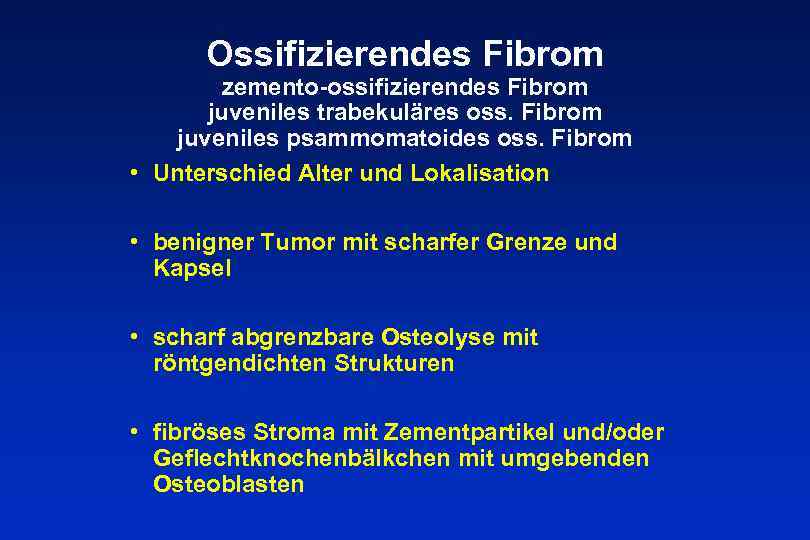 Ossifizierendes Fibrom
zemento-ossifizierendes Fibrom
juveniles trabekuläres oss. Fibrom
juveniles psammomatoides oss. Fibrom

• Unterschied Alter und Lokalisation

• benigner Tumor mit scharfer Grenze und Kapsel

• scharf abgrenzbare Osteolyse mit röntgendichten Strukturen

• fibröses Stroma mit Zementpartikel und/oder Geflechtknochenbälkchen mit umgebenden Osteoblasten